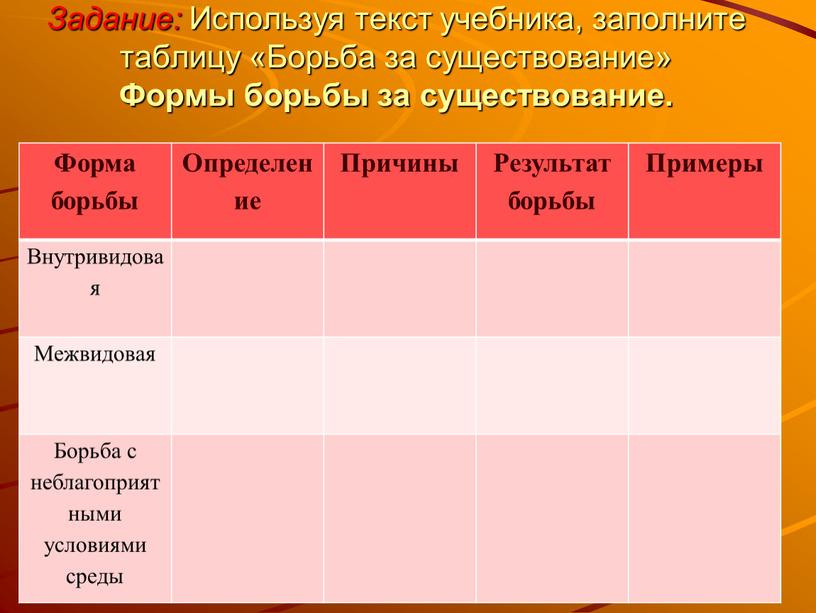 Задание: Используя текст учебника, заполните таблицу «Борьба за существование»
Формы борьбы за существование.

| Форма борьбы | Определение | Причины | Результат борьбы | Примеры |
|---|---|---|---|---|
| Внутривидовая | | | | |
| Межвидовая | | | | |
| Борьба с неблагоприятными условиями среды | | | | |